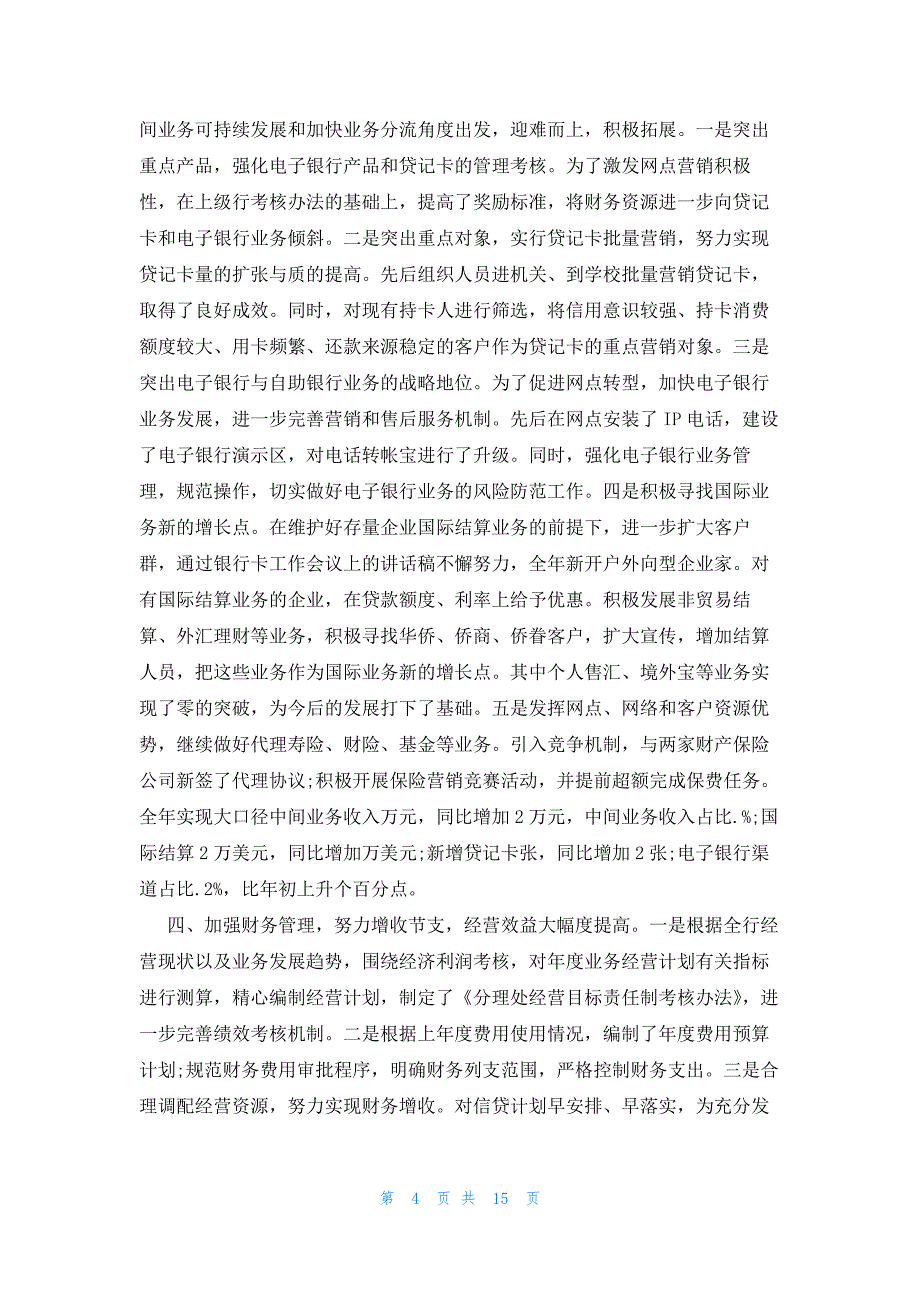 间业务可持续发展和加快业务分流角度出发，迎难而上，积极拓展。一是突出重点产品，强化电子银行产品和贷记卡的管理考核。为了激发网点营销积极性，在上级行考核办法的基础上，提高了奖励标准，将财务资源进一步向贷记卡和电子银行业务倾斜。二是突出重点对象，实行贷记卡批量营销，努力实现贷记卡量的扩张与质的提高。先后组织人员进机关、到学校批量营销贷记卡，取得了良好成效。同时，对现有持卡人进行筛选，将信用意识较强、持卡消费额度较大、用卡频繁、还款来源稳定的客户作为贷记卡的重点营销对象。三是突出电子银行与自助银行业务的战略地位。为了促进网点转型，加快电子银行业务发展，进一步完善营销和售后服务机制。先后在网点安装了 IP 电话，建设了电子银行演示区，对电话转帐宝进行了升级。同时，强化电子银行业务管理，规范操作，切实做好电子银行业务的风险防范工作。四是积极寻找国际业务新的增长点。在维护好存量企业国际结算业务的前提下，进一步扩大客户群，通过银行卡工作会议上的讲话稿不懈努力，全年新开户外向型企业家。对有国际结算业务的企业，在贷款额度、利率上给予优惠。积极发展非贸易结算、外汇理财等业务，积极寻找华侨、侨商、侨眷客户，扩大宣传，增加结算人员，把这些业务作为国际业务新的增长点。其中个人售汇、境外宝等业务实现了零的突破，为今后的发展打下了基础。五是发挥网点、网络和客户资源优势，继续做好代理寿险、财险、基金等业务。引入竞争机制，与两家财产保险公司新签了代理协议;积极开展保险营销竞赛活动，并提前超额完成保费任务。全年实现大口径中间业务收入万元，同比增加 2 万元，中间业务收入占比.%;国际结算 2 万美元，同比增加万美元;新增贷记卡张，同比增加 2 张;电子银行渠道占比.2%，比年初上升个百分点。

四、加强财务管理，努力增收节支，经营效益大幅度提高。一是根据全行经营现状以及业务发展趋势，围绕经济利润考核，对年度业务经营计划有关指标进行测算，精心编制经营计划，制定了《分理处经营目标责任制考核办法》，进一步完善绩效考核机制。二是根据上年度费用使用情况，编制了年度费用预算计划;规范财务费用审批程序，明确财务列支范围，严格控制财务支出。三是合理调配经营资源，努力实现财务增收。对信贷计划早安排、早落实，为充分发

第 4 页 共 15 页